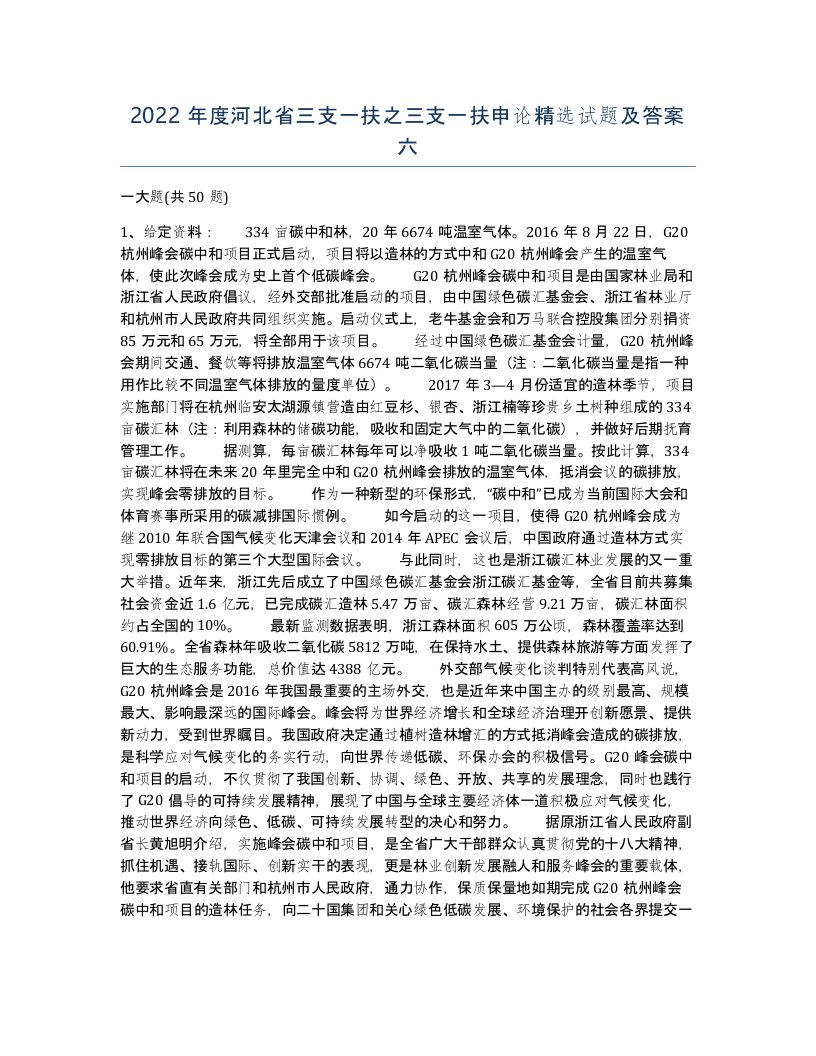 2022年度河北省三支一扶之三支一扶申论精选试题及答案六

一大题(共50题)

1、给定资料：　　334亩碳中和林，20年6674吨温室气体。2016年8月22日，G20杭州峰会碳中和项目正式启动，项目将以造林的方式中和G20杭州峰会产生的温室气体，使此次峰会成为史上首个低碳峰会。　　G20杭州峰会碳中和项目是由国家林业局和浙江省人民政府倡议，经外交部批准启动的项目，由中国绿色碳汇基金会、浙江省林业厅和杭州市人民政府共同组织实施。启动仪式上，老牛基金会和万马联合控股集团分别捐资85万元和65万元，将全部用于该项目。　　经过中国绿色碳汇基金会计量，G20杭州峰会期间交通、餐饮等将排放温室气体6674吨二氧化碳当量（注：二氧化碳当量是指一种用作比较不同温室气体排放的量度单位）。　　2017年3—4月份适宜的造林季节，项目实施部门将在杭州临安太湖源镇营造由红豆杉、银杏、浙江楠等珍贵乡土树种组成的334亩碳汇林（注：利用森林的储碳功能，吸收和固定大气中的二氧化碳），并做好后期抚育管理工作。　　据测算，每亩碳汇林每年可以净吸收1吨二氧化碳当量。按此计算，334亩碳汇林将在未来20年里完全中和G20杭州峰会排放的温室气体，抵消会议的碳排放，实现峰会零排放的目标。　　作为一种新型的环保形式，“碳中和”已成为当前国际大会和体育赛事所采用的碳减排国际惯例。　　如今启动的这一项目，使得G20杭州峰会成为继2010年联合国气候变化天津会议和2014年APEC会议后，中国政府通过造林方式实现零排放目标的第三个大型国际会议。　　与此同时，这也是浙江碳汇林业发展的又一重大举措。近年来，浙江先后成立了中国绿色碳汇基金会浙江碳汇基金等，全省目前共募集社会资金近1.6亿元，已完成碳汇造林5.47万亩、碳汇森林经营9.21万亩，碳汇林面积约占全国的10%。　　最新监测数据表明，浙江森林面积605万公顷，森林覆盖率达到60.91%。全省森林年吸收二氧化碳5812万吨，在保持水土、提供森林旅游等方面发挥了巨大的生态服务功能，总价值达4388亿元。　　外交部气候变化谈判特别代表高风说，G20杭州峰会是2016年我国最重要的主场外交，也是近年来中国主办的级别最高、规模最大、影响最深远的国际峰会。峰会将为世界经济增长和全球经济治理开创新愿景、提供新动力，受到世界瞩目。我国政府决定通过植树造林增汇的方式抵消峰会造成的碳排放，是科学应对气候变化的务实行动，向世界传递低碳、环保办会的积极信号。G20峰会碳中和项目的启动，不仅贯彻了我国创新、协调、绿色、开放、共享的发展理念，同时也践行了G20倡导的可持续发展精神，展现了中国与全球主要经济体一道积极应对气候变化，推动世界经济向绿色、低碳、可持续发展转型的决心和努力。　　据原浙江省人民政府副省长黄旭明介绍，实施峰会碳中和项目，是全省广大干部群众认真贯彻党的十八大精神，抓住机遇、接轨国际、创新实干的表现，更是林业创新发展融人和服务峰会的重要载体，他要求省直有关部门和杭州市人民政府，通力协作，保质保量地如期完成G20杭州峰会碳中和项目的造林任务，向二十国集团和关心绿色低碳发展、环境保护的社会各界提交一